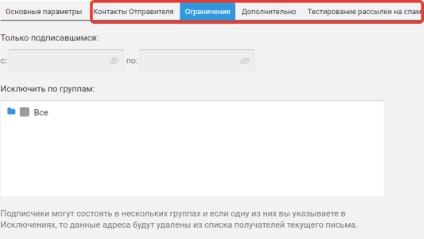 Основные параметры Контакты Отправителя Ограничения Дополнительно Тестирование рассылки на спам

Только подписавшимся:

с: по:

Исключить по группам:

Все

Подписчики могут состоять в нескольких группах и если одну из них вы указываете в Исключениях, то данные адреса будут удалены из списка получателей текущего письма.